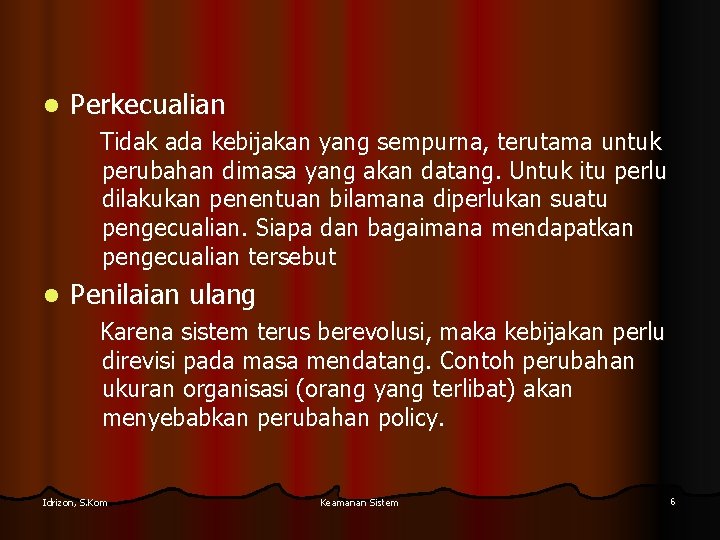 Perkecualian

Tidak ada kebijakan yang sempurna, terutama untuk perubahan dimasa yang akan datang. Untuk itu perlu dilakukan penentuan bilamana diperlukan suatu pengecualian. Siapa dan bagaimana mendapatkan pengecualian tersebut

Penilaian ulang

Karena sistem terus berevolusi, maka kebijakan perlu direvisi pada masa mendatang. Contoh perubahan ukuran organisasi (orang yang terlibat) akan menyebabkan perubahan policy.

Idrizon, S.Kom

Keamanan Sistem

6